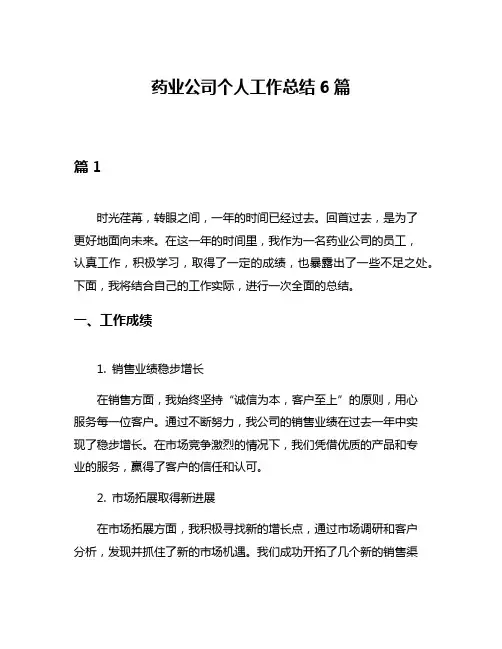 药业公司个人工作总结 6 篇

篇 1

时光荏苒，转眼之间，一年的时间已经过去。回首过去，是为了更好地面向未来。在这一年的时间里，我作为一名药业公司的员工，认真工作，积极学习，取得了一定的成绩，也暴露出了一些不足之处。下面，我将结合自己的工作实际，进行一次全面的总结。

一、工作成绩

1. 销售业绩稳步增长

在销售方面，我始终坚持“诚信为本，客户至上”的原则，用心服务每一位客户。通过不断努力，我公司的销售业绩在过去一年中实现了稳步增长。在市场竞争激烈的情况下，我们凭借优质的产品和专业的服务，赢得了客户的信任和认可。

2. 市场拓展取得新进展

在市场拓展方面，我积极寻找新的增长点，通过市场调研和客户分析，发现并抓住了新的市场机遇。我们成功开拓了几个新的销售渠